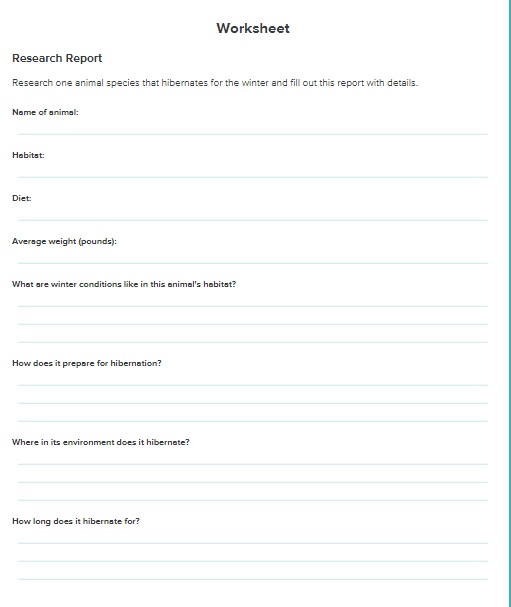 Worksheet

Research Report

Research one animal species that hibernates for the winter and fill out this report with details.

Name of animal:

Habitat:

Diet:

Average weight (pounds):

What are winter conditions like in this animal's habitat?

How does it prepare for hibernation?

Where in its environment does it hibernate?

How long does it hibernate for?